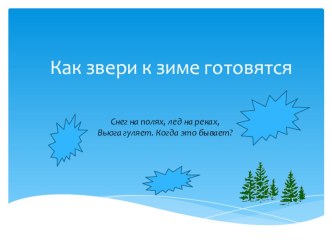 Как звери к зиме готовятся

Снег на полях, лед на реках,
Вьюга гуляет. Когда это бывает?